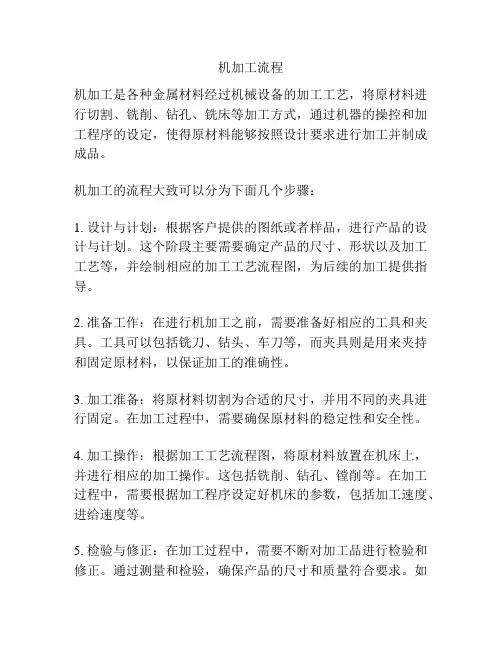 机加工流程

机加工是各种金属材料经过机械设备的加工工艺，将原材料进行切割、铣削、钻孔、铣床等加工方式，通过机器的操控和加工程序的设定，使得原材料能够按照设计要求进行加工并制成成品。

机加工的流程大致可以分为下面几个步骤：

1. 设计与计划：根据客户提供的图纸或者样品，进行产品的设计与计划。这个阶段主要需要确定产品的尺寸、形状以及加工工艺等，并绘制相应的加工工艺流程图，为后续的加工提供指导。

2. 准备工作：在进行机加工之前，需要准备好相应的工具和夹具。工具可以包括铣刀、钻头、车刀等，而夹具则是用来夹持和固定原材料，以保证加工的准确性。

3. 加工准备：将原材料切割为合适的尺寸，并用不同的夹具进行固定。在加工过程中，需要确保原材料的稳定性和安全性。

4. 加工操作：根据加工工艺流程图，将原材料放置在机床上，并进行相应的加工操作。这包括铣削、钻孔、镗削等。在加工过程中，需要根据加工程序设定好机床的参数，包括加工速度、进给速度等。

5. 检验与修正：在加工过程中，需要不断对加工品进行检验和修正。通过测量和检验，确保产品的尺寸和质量符合要求。如